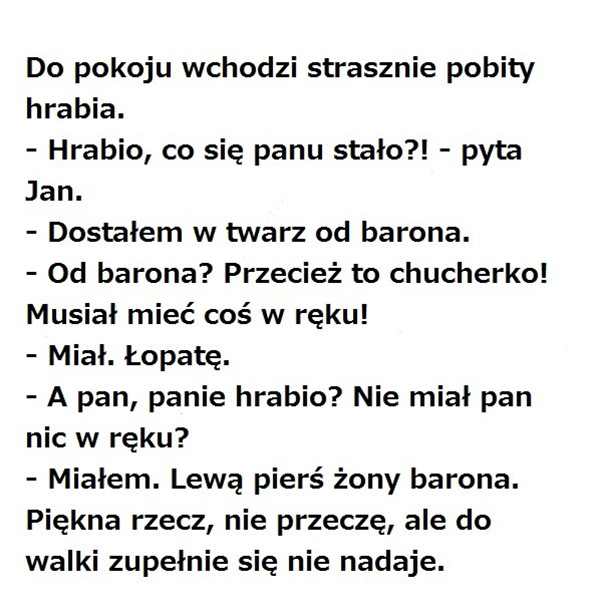 Do pokoju wchodzi strasznie pobity hrabia.

- Hrabio, co się panu stało?! - pyta Jan.

- Dostałem w twarz od barona.

- Od barona? Przecież to chucherko! Musiał mieć coś w ręku!

- Miał. Łopatę.

- A pan, panie hrabio? Nie miał pan nic w ręku?

- Miałem. Lewą pierś żony barona. Piękna rzecz, nie przeczę, ale do walki zupełnie się nie nadaje.